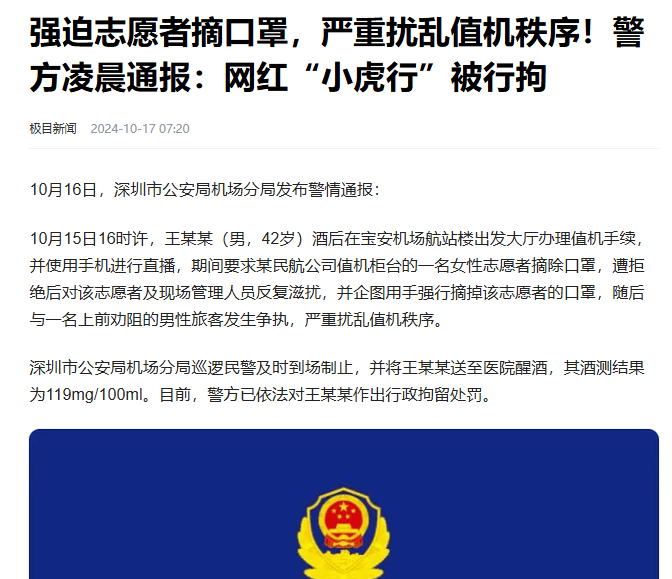 强迫志愿者摘口罩，严重扰乱值机秩序！警方凌晨通报：网红“小虎行”被行拘

极目新闻 2024-10-17 07:20

10月16日，深圳市公安局机场分局发布警情通报：

10月15日16时许，王某某（男，42岁）酒后在宝安机场航站楼出发大厅办理值机手续，并使用手机进行直播，期间要求某民航公司值机柜台的一名女性志愿者摘除口罩，遭拒绝后对该志愿者及现场管理人员反复滋扰，并企图用手强行摘掉该志愿者的口罩，随后与一名上前劝阻的男性旅客发生争执，严重扰乱值机秩序。

深圳市公安局机场分局巡逻民警及时到场制止，并将王某某送至医院醒酒，其酒测结果为119mg/100ml。目前，警方已依法对王某某作出行政拘留处罚。